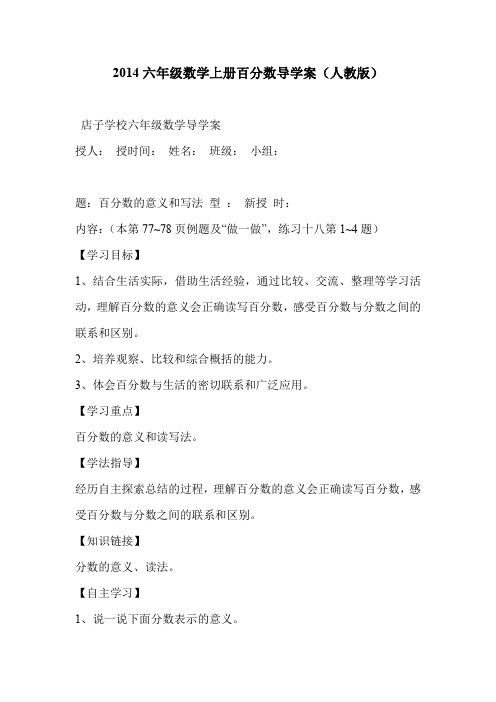 2014 六年级数学上册百分数导学案（人教版）

店子学校六年级数学导学案

授人： 授时间： 姓名： 班级： 小组：

题：百分数的意义和写法 型 ： 新授 时：

内容：（本第 77~78 页例题及“做一做”，练习十八第 1~4 题）

【学习目标】

1、结合生活实际，借助生活经验，通过比较、交流、整理等学习活动，理解百分数的意义会正确读写百分数，感受百分数与分数之间的联系和区别。

2、培养观察、比较和综合概括的能力。

3、体会百分数与生活的密切联系和广泛应用。

【学习重点】

百分数的意义和读写法。

【学法指导】

经历自主探索总结的过程，理解百分数的意义会正确读写百分数，感受百分数与分数之间的联系和区别。

【知识链接】

分数的意义、读法。

【自主学习】

1、说一说下面分数表示的意义。